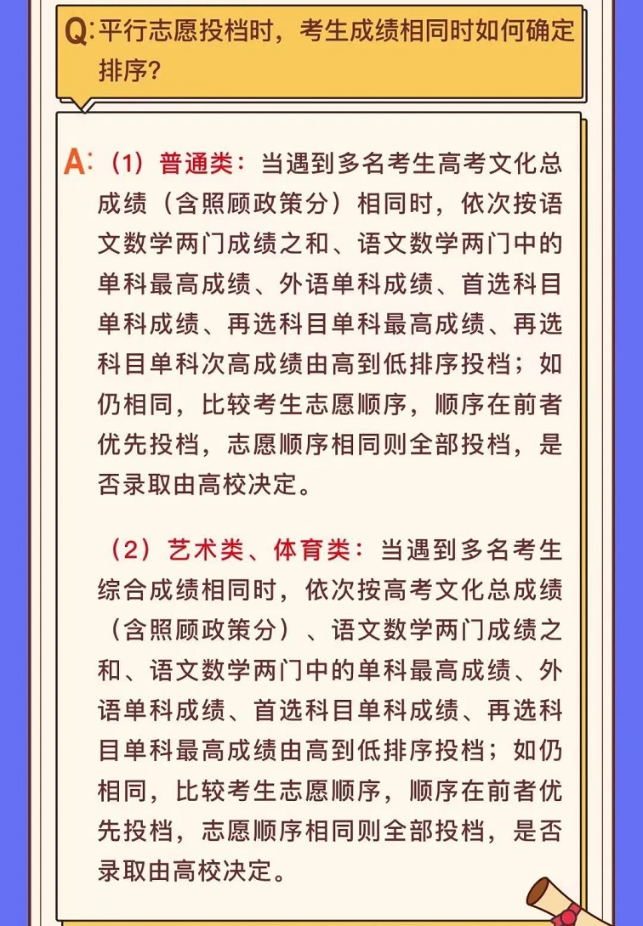 Q: 平行志愿投档时，考生成绩相同时如何确定排序?

A: （1）普通类：当遇到多名考生高考文化总成绩（含照顾政策分）相同时，依次按语文数学两门成绩之和、语文数学两门中的单科最高成绩、外语单科成绩、首选科目单科成绩、再选科目单科最高成绩、再选科目单科次高成绩由高到低排序投档；如仍相同，比较考生志愿顺序，顺序在前者优先投档，志愿顺序相同则全部投档，是否录取由高校决定。

（2）艺术类、体育类：当遇到多名考生综合成绩相同时，依次按高考文化总成绩（含照顾政策分）、语文数学两门成绩之和、语文数学两门中的单科最高成绩、外语单科成绩、首选科目单科成绩、再选科目单科最高成绩由高到低排序投档；如仍相同，比较考生志愿顺序，顺序在前者优先投档，志愿顺序相同则全部投档，是否录取由高校决定。